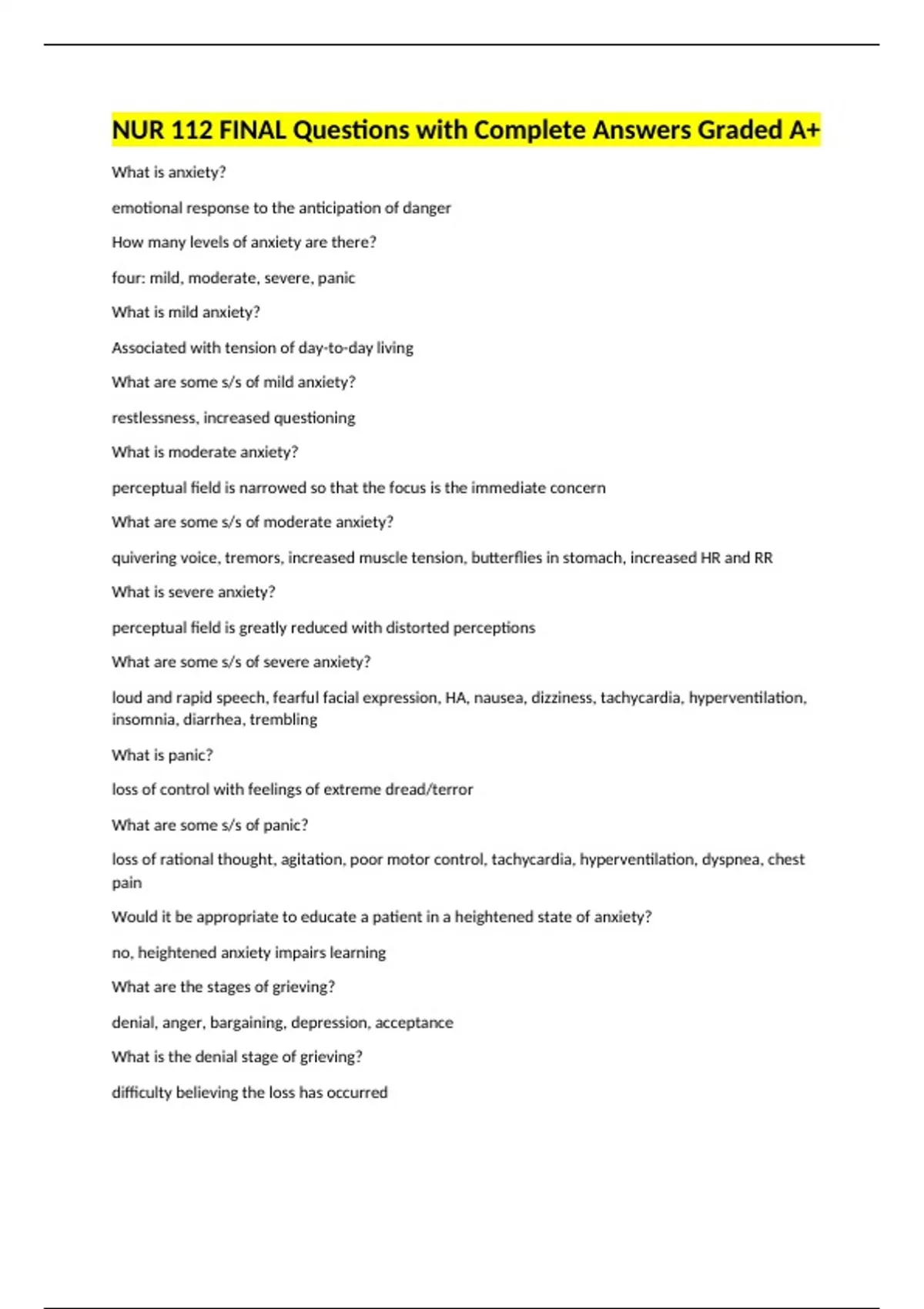 NUR 112 FINAL Questions with Complete Answers Graded A+

What is anxiety?

emotional response to the anticipation of danger

How many levels of anxiety are there?

four: mild, moderate, severe, panic

What is mild anxiety?

Associated with tension of day-to-day living

What are some s/s of mild anxiety?

restlessness, increased questioning

What is moderate anxiety?

perceptual field is narrowed so that the focus is the immediate concern

What are some s/s of moderate anxiety?

quivering voice, tremors, increased muscle tension, butterflies in stomach, increased HR and RR

What is severe anxiety?

perceptual field is greatly reduced with distorted perceptions

What are some s/s of severe anxiety?

loud and rapid speech, fearful facial expression, HA, nausea, dizziness, tachycardia, hyperventilation, insomnia, diarrhea, trembling

What is panic?

loss of control with feelings of extreme dread/terror

What are some s/s of panic?

loss of rational thought, agitation, poor motor control, tachycardia, hyperventilation, dyspnea, chest pain

Would it be appropriate to educate a patient in a heightened state of anxiety?

no, heightened anxiety impairs learning

What are the stages of grieving?

denial, anger, bargaining, depression, acceptance

What is the denial stage of grieving?

difficulty believing the loss has occurred